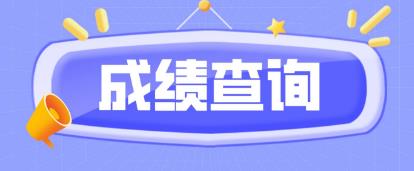 成绩查询